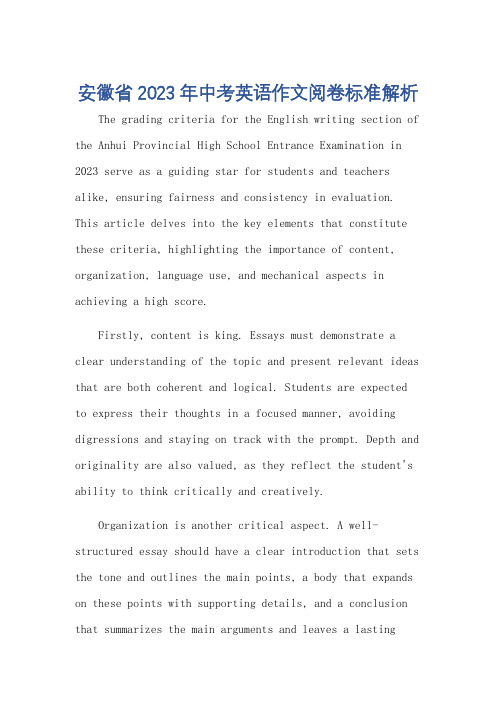 安徽省2023年中考英语作文阅卷标准解析

The grading criteria for the English writing section of the Anhui Provincial High School Entrance Examination in 2023 serve as a guiding star for students and teachers alike, ensuring fairness and consistency in evaluation. This article delves into the key elements that constitute these criteria, highlighting the importance of content, organization, language use, and mechanical aspects in achieving a high score.

Firstly, content is king. Essays must demonstrate a clear understanding of the topic and present relevant ideas that are both coherent and logical. Students are expected to express their thoughts in a focused manner, avoiding digressions and staying on track with the prompt. Depth and originality are also valued, as they reflect the student's ability to think critically and creatively.

Organization is another critical aspect. A well-structured essay should have a clear introduction that sets the tone and outlines the main points, a body that expands on these points with supporting details, and a conclusion that summarizes the main arguments and leaves a lasting